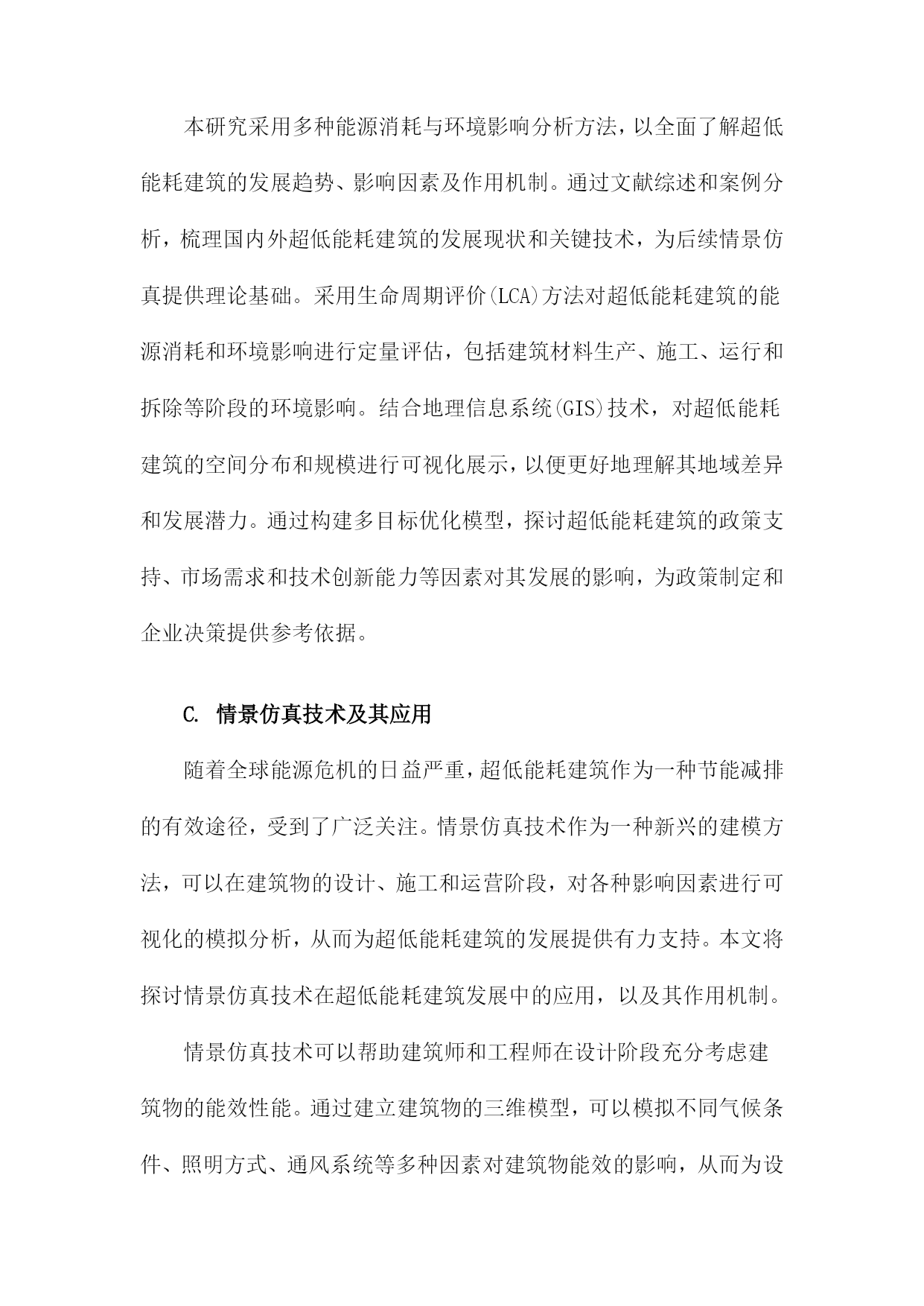 本研究采用多种能源消耗与环境影响分析方法，以全面了解超低能耗建筑的发展趋势、影响因素及作用机制。通过文献综述和案例分析，梳理国内外超低能耗建筑的发展现状和关键技术，为后续情景仿真提供理论基础。采用生命周期评价(LCA)方法对超低能耗建筑的能源消耗和环境影响进行定量评估，包括建筑材料生产、施工、运行和拆除等阶段的环境影响。结合地理信息系统(GIS)技术，对超低能耗建筑的空间分布和规模进行可视化展示，以便更好地理解其地域差异和发展潜力。通过构建多目标优化模型，探讨超低能耗建筑的政策支持、市场需求和技术创新能力等因素对其发展的影响，为政策制定和企业决策提供参考依据。

C. 情景仿真技术及其应用

随着全球能源危机的日益严重，超低能耗建筑作为一种节能减排的有效途径，受到了广泛关注。情景仿真技术作为一种新兴的建模方法，可以在建筑物的设计、施工和运营阶段，对各种影响因素进行可视化的模拟分析，从而为超低能耗建筑的发展提供有力支持。本文将探讨情景仿真技术在超低能耗建筑发展中的应用，以及其作用机制。

情景仿真技术可以帮助建筑师和工程师在设计阶段充分考虑建筑物的能效性能。通过建立建筑物的三维模型，可以模拟不同气候条件、照明方式、通风系统等多种因素对建筑物能效的影响，从而为设